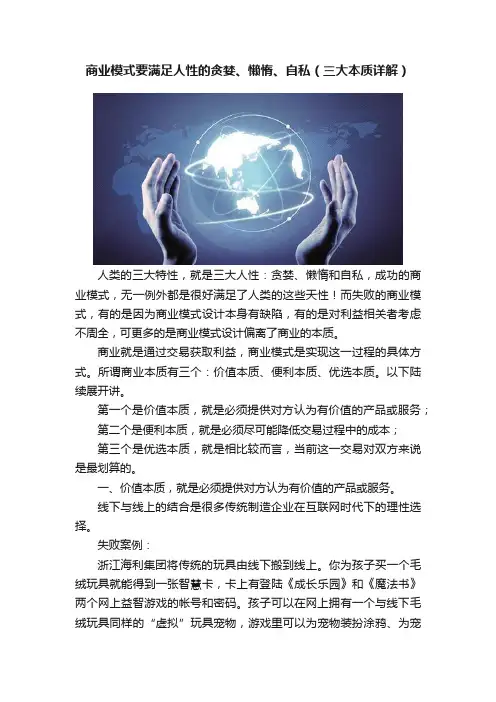 商业模式要满足人性的贪婪、懒惰、自私（三大本质详解）

人类的三大特性，就是三大人性：贪婪、懒惰和自私，成功的商业模式，无一例外都是很好满足了人类的这些天性！而失败的商业模式，有的是因为商业模式设计本身有缺陷，有的是对利益相关者考虑不周全，可更多的是商业模式设计偏离了商业的本质。

商业就是通过交易获取利益，商业模式是实现这一过程的具体方式。所谓商业本质有三个：价值本质、便利本质、优选本质。以下陆续展开讲。

第一个是价值本质，就是必须提供对方认为有价值的产品或服务；

第二个是便利本质，就是必须尽可能降低交易过程中的成本；

第三个是优选本质，就是相比较而言，当前这一交易对双方来说是最划算的。

一、价值本质，就是必须提供对方认为有价值的产品或服务。

线下与线上的结合是很多传统制造企业在互联网时代下的理性选择。

失败案例：

浙江海利集团将传统的玩具由线下搬到线上。你为孩子买一个毛绒玩具就能得到一张智慧卡，卡上有登陆《成长乐园》和《魔法书》两个网上益智游戏的帐号和密码。孩子可以在网上拥有一个与线下毛绒玩具同样的“虚拟”玩具宠物，游戏里可以为宠物装扮涂鸦、为宠